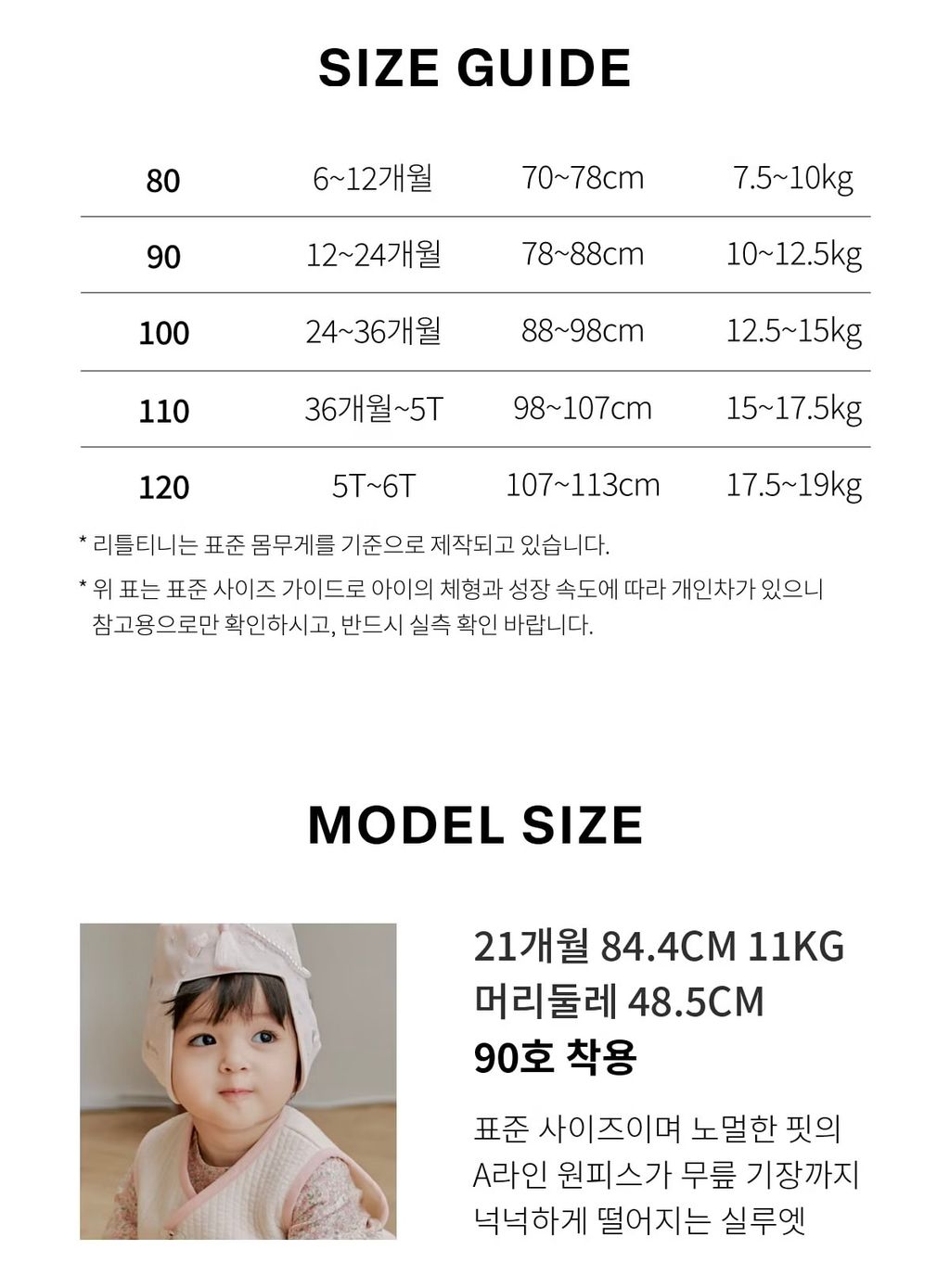 SIZE GUIDE

| 80 | 6~12개월 | 70~78cm | 7.5~10kg |
|---|---|---|---|
| 90 | 12~24개월 | 78~88cm | 10~12.5kg |
| 100 | 24~36개월 | 88~98cm | 12.5~15kg |
| 110 | 36개월~5T | 98~107cm | 15~17.5kg |
| 120 | 5T~6T | 107~113cm | 17.5~19kg |

* 리틀티니는 표준 몸무게를 기준으로 제작되고 있습니다.

* 위 표는 표준 사이즈 가이드로 아이의 체형과 성장 속도에 따라 개인차가 있으니 참고용으로만 확인하시고, 반드시 실측 확인 바랍니다.

MODEL SIZE

21개월 84.4CM 11KG
머리둘레 48.5CM
90호 착용

표준 사이즈이며 노멀한 핏의
A라인 원피스가 무릎 기장까지
넉넉하게 떨어지는 실루엣